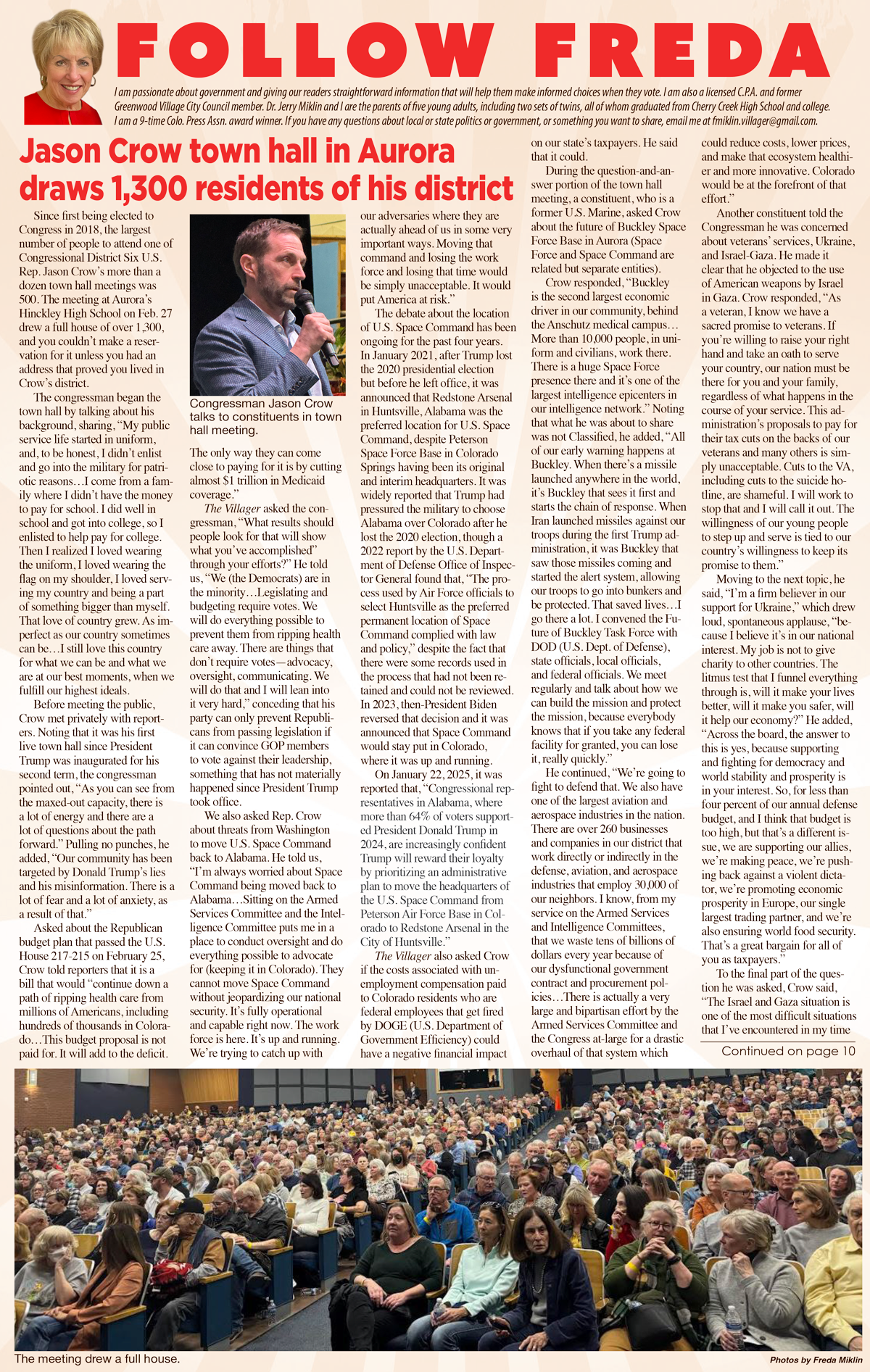 FOLLOW FREDA

I am passionate about government and giving our readers straightforward information that will help them make informed choices when they vote. I am also a licensed C.P.A. and former Greenwood Village City Council member. Dr. Jerry Miklin and I are the parents of five young adults, including two sets of twins, all of whom graduated from Cherry Creek High School and college. I am a 9-time Colo. Press Assn. award winner. If you have any questions about local or state politics or government, or something you want to share, email me at fmiklin.villager@gmail.com.

Jason Crow town hall in Aurora draws 1,300 residents of his district

Since first being elected to Congress in 2018, the largest number of people to attend one of Congressional District Six U.S. Rep. Jason Crow's more than a dozen town hall meetings was 500. The meeting at Aurora's Hinckley High School on Feb. 27 drew a full house of over 1,300, and you couldn't make a reservation for it unless you had an address that proved you lived in Crow's district.

The congressman began the town hall by talking about his background, sharing, "My public service life started in uniform, and, to be honest, I didn't enlist and go into the military for patriotic reasons…I come from a family where I didn't have the money to pay for school. I did well in school and got into college, so I enlisted to help pay for college. Then I realized I loved wearing the uniform, I loved wearing the flag on my shoulder, I loved serving my country and being a part of something bigger than myself. That love of country grew. As imperfect as our country sometimes can be…I still love this country for what we can be and what we are at our best moments, when we fulfill our highest ideals.

Before meeting the public, Crow met privately with reporters. Noting that it was his first live town hall since President Trump was inaugurated for his second term, the congressman pointed out, "As you can see from the maxed-out capacity, there is a lot of energy and there are a lot of questions about the path forward." Pulling no punches, he added, "Our community has been targeted by Donald Trump's lies and his misinformation. There is a lot of fear and a lot of anxiety, as a result of that."

Asked about the Republican budget plan that passed the U.S. House 217-215 on February 25, Crow told reporters that it is a bill that would "continue down a path of ripping health care from millions of Americans, including hundreds of thousands in Colorado…This budget proposal is not paid for. It will add to the deficit.

Congressman Jason Crow talks to constituents in town hall meeting.

The only way they can come close to paying for it is by cutting almost $1 trillion in Medicaid coverage."

The Villager asked the congressman, "What results should people look for that will show what you've accomplished" through your efforts?" He told us, "We (the Democrats) are in the minority…Legislating and budgeting require votes. We will do everything possible to prevent them from ripping health care away. There are things that don't require votes—advocacy, oversight, communicating. We will do that and I will lean into it very hard," conceding that his party can only prevent Republicans from passing legislation if it can convince GOP members to vote against their leadership, something that has not materially happened since President Trump took office.

We also asked Rep. Crow about threats from Washington to move U.S. Space Command back to Alabama. He told us, "I'm always worried about Space Command being moved back to Alabama…Sitting on the Armed Services Committee and the Intelligence Committee puts me in a place to conduct oversight and do everything possible to advocate for (keeping it in Colorado). They cannot move Space Command without jeopardizing our national security. It's fully operational and capable right now. The work force is here. It's up and running. We're trying to catch up with our adversaries where they are actually ahead of us in some very important ways. Moving that command and losing the work force and losing that time would be simply unacceptable. It would put America at risk."

The debate about the location of U.S. Space Command has been ongoing for the past four years. In January 2021, after Trump lost the 2020 presidential election but before he left office, it was announced that Redstone Arsenal in Huntsville, Alabama was the preferred location for U.S. Space Command, despite Peterson Space Force Base in Colorado Springs having been its original and interim headquarters. It was widely reported that Trump had pressured the military to choose Alabama over Colorado after he lost the 2020 election, though a 2022 report by the U.S. Department of Defense Office of Inspector General found that, "The process used by Air Force officials to select Huntsville as the preferred permanent location of Space Command complied with law and policy," despite the fact that there were some records used in the process that had not been retained and could not be reviewed. In 2023, then-President Biden reversed that decision and it was announced that Space Command would stay put in Colorado, where it was up and running.

On January 22, 2025, it was reported that, "Congressional representatives in Alabama, where more than 64% of voters supported President Donald Trump in 2024, are increasingly confident Trump will reward their loyalty by prioritizing an administrative plan to move the headquarters of the U.S. Space Command from Peterson Air Force Base in Colorado to Redstone Arsenal in the City of Huntsville."

The Villager also asked Crow if the costs associated with unemployment compensation paid to Colorado residents who are federal employees that get fired by DOGE (U.S. Department of Government Efficiency) could have a negative financial impact on our state's taxpayers. He said that it could.

During the question-and-answer portion of the town hall meeting, a constituent, who is a former U.S. Marine, asked Crow about the future of Buckley Space Force Base in Aurora (Space Force and Space Command are related but separate entities).

Crow responded, "Buckley is the second largest economic driver in our community, behind the Anschutz medical campus… More than 10,000 people, in uniform and civilians, work there. There is a huge Space Force presence there and it's one of the largest intelligence epicenters in our intelligence network." Noting that what he was about to share was not Classified, he added, "All of our early warning happens at Buckley. When there's a missile launched anywhere in the world, it's Buckley that sees it first and starts the chain of response. When Iran launched missiles against our troops during the first Trump administration, it was Buckley that saw those missiles coming and started the alert system, allowing our troops to go into bunkers and be protected. That saved lives…I go there a lot. I convened the Future of Buckley Task Force with DOD (U.S. Dept. of Defense), state officials, local officials, and federal officials. We meet regularly and talk about how we can build the mission and protect the mission, because everybody knows that if you take any federal facility for granted, you can lose it, really quickly."

He continued, "We're going to fight to defend that. We also have one of the largest aviation and aerospace industries in the nation. There are over 260 businesses and companies in our district that work directly or indirectly in the defense, aviation, and aerospace industries that employ 30,000 of our neighbors. I know, from my service on the Armed Services and Intelligence Committees, that we waste tens of billions of dollars every year because of our dysfunctional government contract and procurement policies…There is actually a very large and bipartisan effort by the Armed Services Committee and the Congress at-large for a drastic overhaul of that system which could reduce costs, lower prices, and make that ecosystem healthier and more innovative. Colorado would be at the forefront of that effort."

Another constituent told the Congressman he was concerned about veterans' services, Ukraine, and Israel-Gaza. He made it clear that he objected to the use of American weapons by Israel in Gaza. Crow responded, "As a veteran, I know we have a sacred promise to veterans. If you're willing to raise your right hand and take an oath to serve your country, our nation must be there for you and your family, regardless of what happens in the course of your service. This administration's proposals to pay for their tax cuts on the backs of our veterans and many others is simply unacceptable. Cuts to the VA, including cuts to the suicide hotline, are shameful. I will work to stop that and I will call it out. The willingness of our young people to step up and serve is tied to our country's willingness to keep its promise to them."

Moving to the next topic, he said, "I'm a firm believer in our support for Ukraine," which drew loud, spontaneous applause, "because I believe it's in our national interest. My job is not to give charity to other countries. The litmus test that I funnel everything through is, will it make your lives better, will it make you safer, will it help our economy?" He added, "Across the board, the answer to this is yes, because supporting and fighting for democracy and world stability and prosperity is in your interest. So, for less than four percent of our annual defense budget, and I think that budget is too high, but that's a different issue, we are supporting our allies, we're making peace, we're pushing back against a violent dictator, we're promoting economic prosperity in Europe, our single largest trading partner, and we're also ensuring world food security. That's a great bargain for all of you as taxpayers."

To the final part of the question he was asked, Crow said, "The Israel and Gaza situation is one of the most difficult situations that I've encountered in my time

Continued on page 10

The meeting drew a full house.

Photos by Freda Miklin